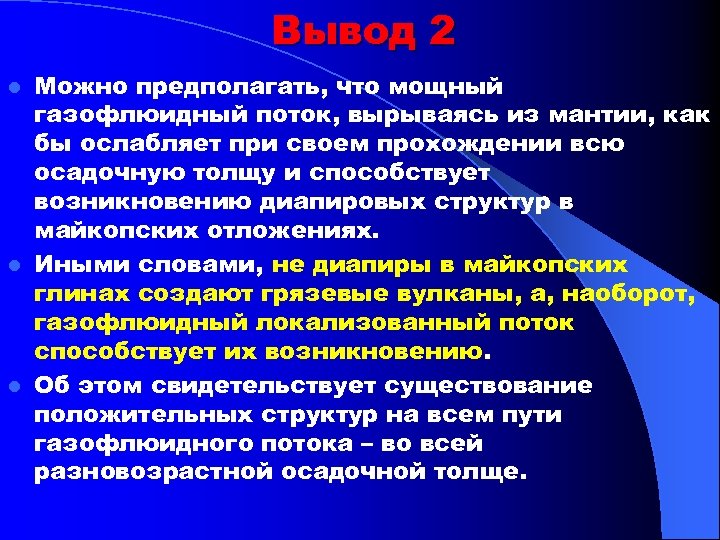 Вывод 2

Можно предполагать, что мощный газофлюидный поток, вырываясь из мантии, как бы ослабляет при своем прохождении всю осадочную толщу и способствует возникновению диапировых структур в майкопских отложениях.

Иными словами, не диапиры в майкопских глинах создают грязевые вулканы, а, наоборот, газофлюидный локализованный поток способствует их возникновению.

Об этом свидетельствует существование положительных структур на всем пути газофлюидного потока – во всей разновозрастной осадочной толще.